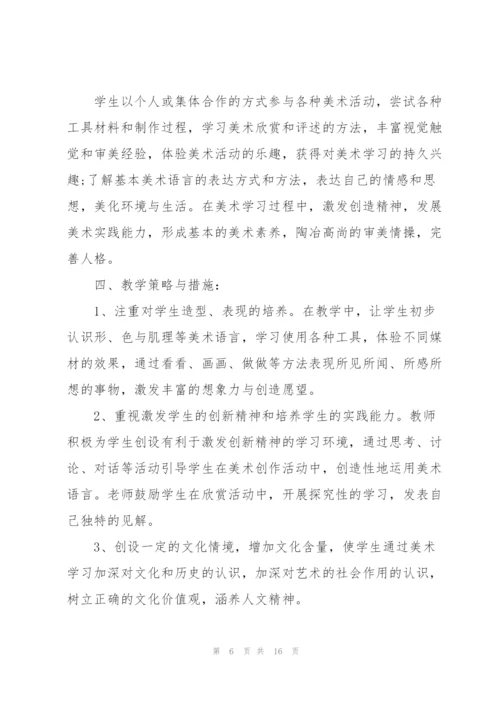 学生以个人或集体合作的方式参与各种美术活动，尝试各种工具材料和制作过程，学习美术欣赏和评述的方法，丰富视觉触觉和审美经验，体验美术活动的乐趣，获得对美术学习的持久兴趣;了解基本美术语言的表达方式和方法，表达自己的情感和思想，美化环境与生活。在美术学习过程中，激发创造精神，发展美术实践能力，形成基本的美术素养，陶冶高尚的审美情操，完善人格。

四、教学策略与措施：

1、注重对学生造型、表现的培养。在教学中，让学生初步认识形、色与肌理等美术语言，学习使用各种工具，体验不同媒材的效果，通过看看、画画、做做等方法表现所见所闻、所感所想的事物，激发丰富的想象力与创造愿望。

2、重视激发学生的创新精神和培养学生的实践能力。教师积极为学生创设有利于激发创新精神的学习环境，通过思考、讨论、对话等活动引导学生在美术创作活动中，创造性地运用美术语言。老师鼓励学生在欣赏活动中，开展探究性的学习，发表自己独特的见解。

3、创设一定的文化情境，增加文化含量，使学生通过美术学习加深对文化和历史的认识，加深对艺术的社会作用的认识，树立正确的文化价值观，涵养人文精神。

第 6 页 共 16 页